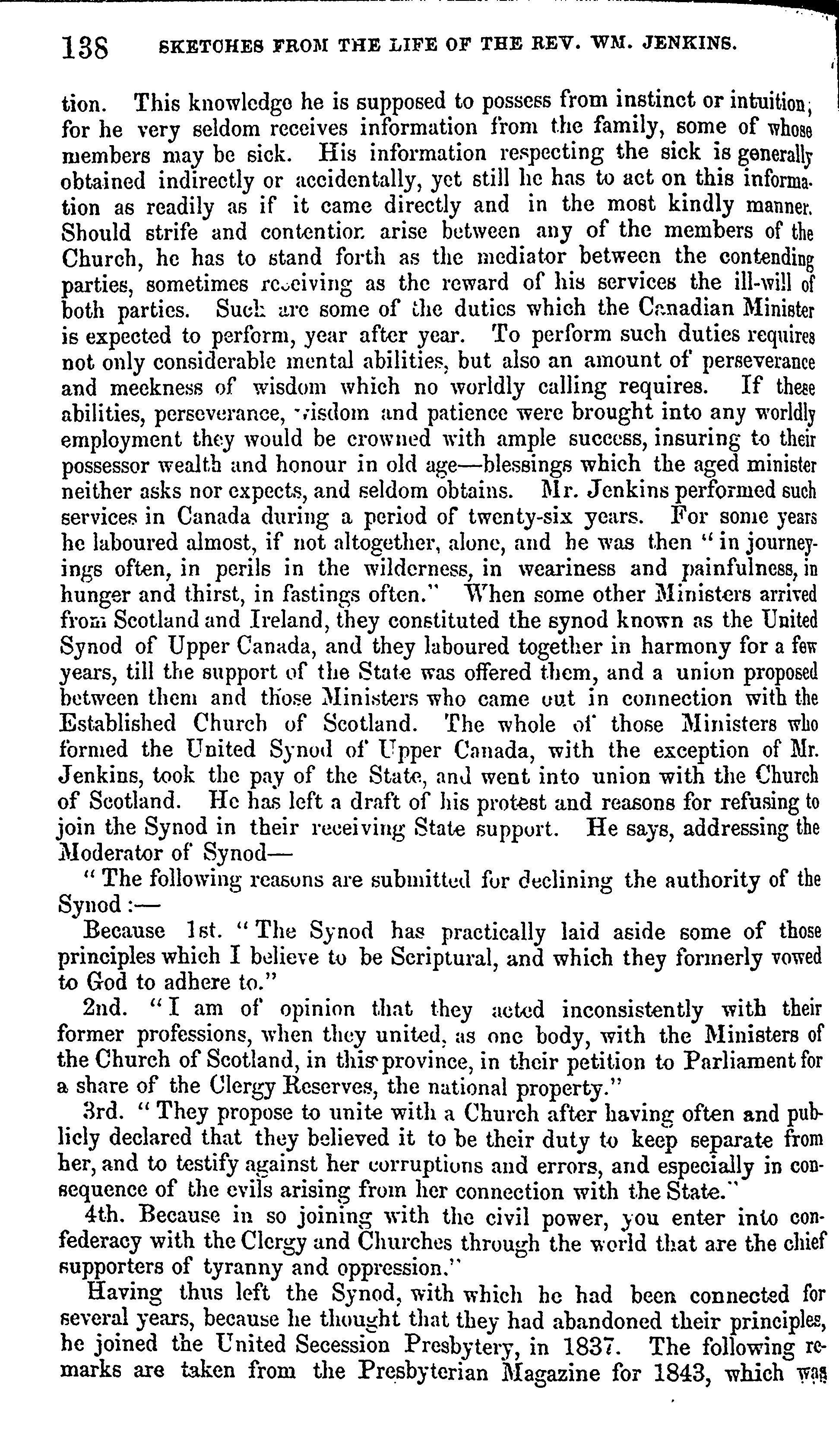 138 SKETCHES FROM THE LIFE OF THE REV. WM. JENKINS.

tion. This knowledge he is supposed to possess from instinct or intuition; for he very seldom receives information from the family, some of whose members may be sick. His information respecting the sick is generally obtained indirectly or accidentally, yet still he has to act on this information as readily as if it came directly and in the most kindly manner. Should strife and contention arise between any of the members of the Church, he has to stand forth as the mediator between the contending parties, sometimes receiving as the reward of his services the ill-will of both parties. Such are some of the duties which the Canadian Minister is expected to perform, year after year. To perform such duties requires not only considerable mental abilities, but also an amount of perseverance and meekness of wisdom which no worldly calling requires. If these abilities, perseverance, wisdom and patience were brought into any worldly employment they would be crowned with ample success, insuring to their possessor wealth and honour in old age—blessings which the aged minister neither asks nor expects, and seldom obtains. Mr. Jenkins performed such services in Canada during a period of twenty-six years. For some years he laboured almost, if not altogether, alone, and he was then "in journeyings often, in perils in the wilderness, in weariness and painfulness, in hunger and thirst, in fastings often." When some other Ministers arrived from Scotland and Ireland, they constituted the synod known as the United Synod of Upper Canada, and they laboured together in harmony for a few years, till the support of the State was offered them, and a union proposed between them and those Ministers who came out in connection with the Established Church of Scotland. The whole of those Ministers who formed the United Synod of Upper Canada, with the exception of Mr. Jenkins, took the pay of the State, and went into union with the Church of Scotland. He has left a draft of his protest and reasons for refusing to join the Synod in their receiving State support. He says, addressing the Moderator of Synod—

"The following reasons are submitted for declining the authority of the Synod:—

Because 1st. "The Synod has practically laid aside some of those principles which I believe to be Scriptural, and which they formerly vowed to God to adhere to."

2nd. "I am of opinion that they acted inconsistently with their former professions, when they united, as one body, with the Ministers of the Church of Scotland, in this province, in their petition to Parliament for a share of the Clergy Reserves, the national property."

3rd. "They propose to unite with a Church after having often and publicly declared that they believed it to be their duty to keep separate from her, and to testify against her corruptions and errors, and especially in consequence of the evils arising from her connection with the State."

4th. Because in so joining with the civil power, you enter into confederacy with the Clergy and Churches through the world that are the chief supporters of tyranny and oppression."

Having thus left the Synod, with which he had been connected for several years, because he thought that they had abandoned their principles, he joined the United Secession Presbytery, in 1837. The following remarks are taken from the Presbyterian Magazine for 1843, which was